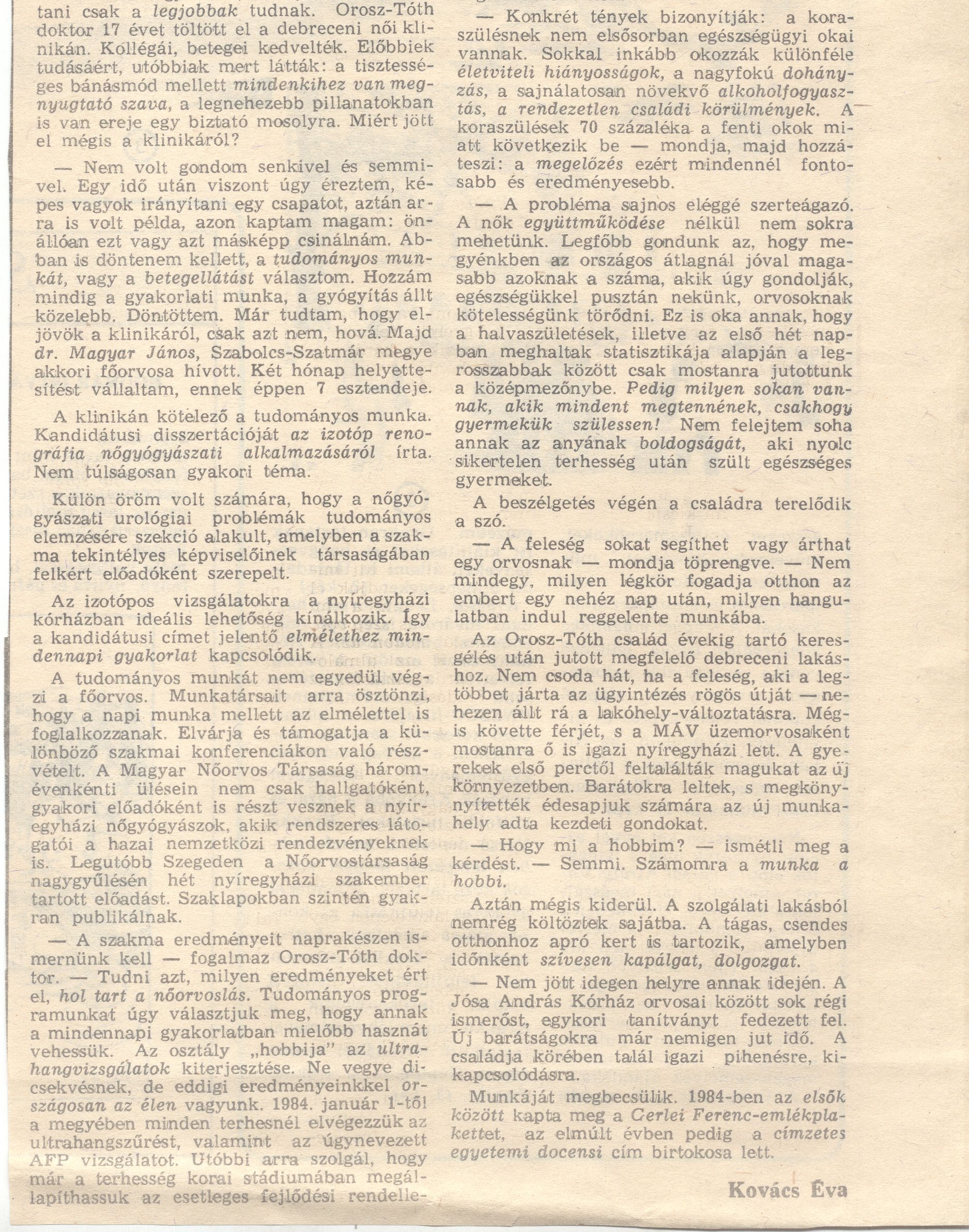 tani csak a legjobbak tudnak. Orosz-Tóth doktor 17 évet töltött el a debreceni női klinikán. Kollégái, betegei kedvelték. Előbbiek tudásáért, utóbbiak mert látták: a tisztességes bánásmód mellett mindenkihez van megnyugtató szava, a legnehezebb pillanatokban is van ereje egy biztató mosolyra. Miért jött el mégis a klinikáról?

— Nem volt gondom senkivel és semmivel. Egy idő után viszont úgy éreztem, képes vagyok irányítani egy csapatot, aztán arra is volt példa, azon kaptam magam: önállóan ezt vagy azt másképp csinálnám. Abban is döntenem kellett, a tudományos munkát, vagy a betegellátást választom. Hozzám mindig a gyakorlati munka, a gyógyítás állt közelebb. Döntöttem. Már tudtam, hogy eljövök a klinikáról, csak azt nem, hová. Majd dr. Magyar János, Szabolcs-Szatmár megye akkori főorvosa hívott. Két hónap helyettesítést vállaltam, ennek éppen 7 esztendeje.

A klinikán kötelező a tudományos munka. Kandidátusi disszertációját az izotóp renográfia nőgyógyászati alkalmazásáról írta. Nem túlságosan gyakori téma.

Külön öröm volt számára, hogy a nőgyógyászati urológiai problémák tudományos elemzésére szekció alakult, amelyben a szakma tekintélyes képviselőinek társaságában felkért előadóként szerepelt.

Az izotópos vizsgálatokra a nyíregyházi kórházban ideális lehetőség kínálkozik. Így a kandidátusi címet jelentő elmélethez mindennapi gyakorlat kapcsolódik.

A tudományos munkát nem egyedül végzi a főorvos. Munkatársait arra ösztönzi, hogy a napi munka mellett az elmélettel is foglalkozzanak. Elvárja és támogatja a különböző szakmai konferenciákon való részvételt. A Magyar Nőorvos Társaság háromévenkénti ülésein nem csak hallgatóként, gyakori előadóként is részt vesznek a nyíregyházi nőgyógyászok, akik rendszeres látogatói a hazai nemzetközi rendezvényeknek is. Legutóbb Szegeden a Nőorvostársaság nagygyűlésén hét nyíregyházi szakember tartott előadást. Szaklapokban szintén gyakran publikálnak.

— A szakma eredményeit naprakészen ismernünk kell — fogalmaz Orosz-Tóth doktor. — Tudni azt, milyen eredményeket ért el, hol tart a nőorvoslás. Tudományos programunkat úgy választjuk meg, hogy annak a mindennapi gyakorlatban mielőbb hasznát vehessük. Az osztály „hobbija" az ultrahangvizsgálatok kiterjesztése. Ne vegye dicsekvésnek, de eddigi eredményeinkkel országosan az élen vagyunk. 1984. január 1-től a megyében minden terhesnél elvégezzük az ultrahangszűrést, valamint az úgynevezett AFP vizsgálatot. Utóbbi arra szolgál, hogy már a terhesség korai stádiumában megállapíthassuk az esetleges fejlődési rendelle-

— Konkrét tények bizonyítják: a koraszülésnek nem elsősorban egészségügyi okai vannak. Sokkal inkább okozzák különféle életviteli hiányosságok, a nagyfokú dohányzás, a sajnálatosan növekvő alkoholfogyasztás, a rendezetlen családi körülmények. A koraszülések 70 százaléka a fenti okok miatt következik be — mondja, majd hozzáteszi: a megelőzés ezért mindennél fontosabb és eredményesebb.

— A probléma sajnos eléggé szerteágazó. A nők együttműködése nélkül nem sokra mehetünk. Legfőbb gondunk az, hogy megyénkben az országos átlagnál jóval magasabb azoknak a száma, akik úgy gondolják, egészségükkel pusztán nekünk, orvosoknak kötelességünk törődni. Ez is oka annak, hogy a halvaszületések, illetve az első hét napban meghaltak statisztikája alapján a legrosszabbak között csak mostanra jutottunk a középmezőnybe. Pedig milyen sokan vannak, akik mindent megtennének, csakhogy gyermekük szülessen! Nem felejtem soha annak az anyának boldogságát, aki nyolc sikertelen terhesség után szült egészséges gyermeket.

A beszélgetés végén a családra terelődik a szó.

— A feleség sokat segíthet vagy árthat egy orvosnak — mondja töprengve. — Nem mindegy, milyen légkör fogadja otthon az embert egy nehéz nap után, milyen hangulatban indul reggelente munkába.

Az Orosz-Tóth család évekig tartó keresgélés után jutott megfelelő debreceni lakáshoz. Nem csoda hát, ha a feleség, aki a legtöbbet járta az ügyintézés rögös útját — nehezen állt rá a lakóhely-változtatásra. Mégis követte férjét, s a MÁV üzemorvosaként mostanra ő is igazi nyíregyházi lett. A gyerekek első perctől feltalálták magukat az új környezetben. Barátokra leltek, s megkönnyítették édesapjuk számára az új munkahely adta kezdeti gondokat.

— Hogy mi a hobbim? — ismétli meg a kérdést. — Semmi. Számomra a munka a hobbi.

Aztán mégis kiderül. A szolgálati lakásból nemrég költöztek sajátba. A tágas, csendes otthonhoz apró kert is tartozik, amelyben időnként szívesen kapálgat, dolgozgat.

— Nem jött idegen helyre annak idején. A Jósa András Kórház orvosai között sok régi ismerőst, egykori tanítványt fedezett fel. Új barátságokra már nemigen jut idő. A családja körében talál igazi pihenésre, kikapcsolódásra.

Munkáját megbecsülik. 1984-ben az elsők között kapta meg a Gerlei Ferenc-emlékplakettet, az elmúlt évben pedig a címzetes egyetemi docensi cím birtokosa lett.

Kovács Éva